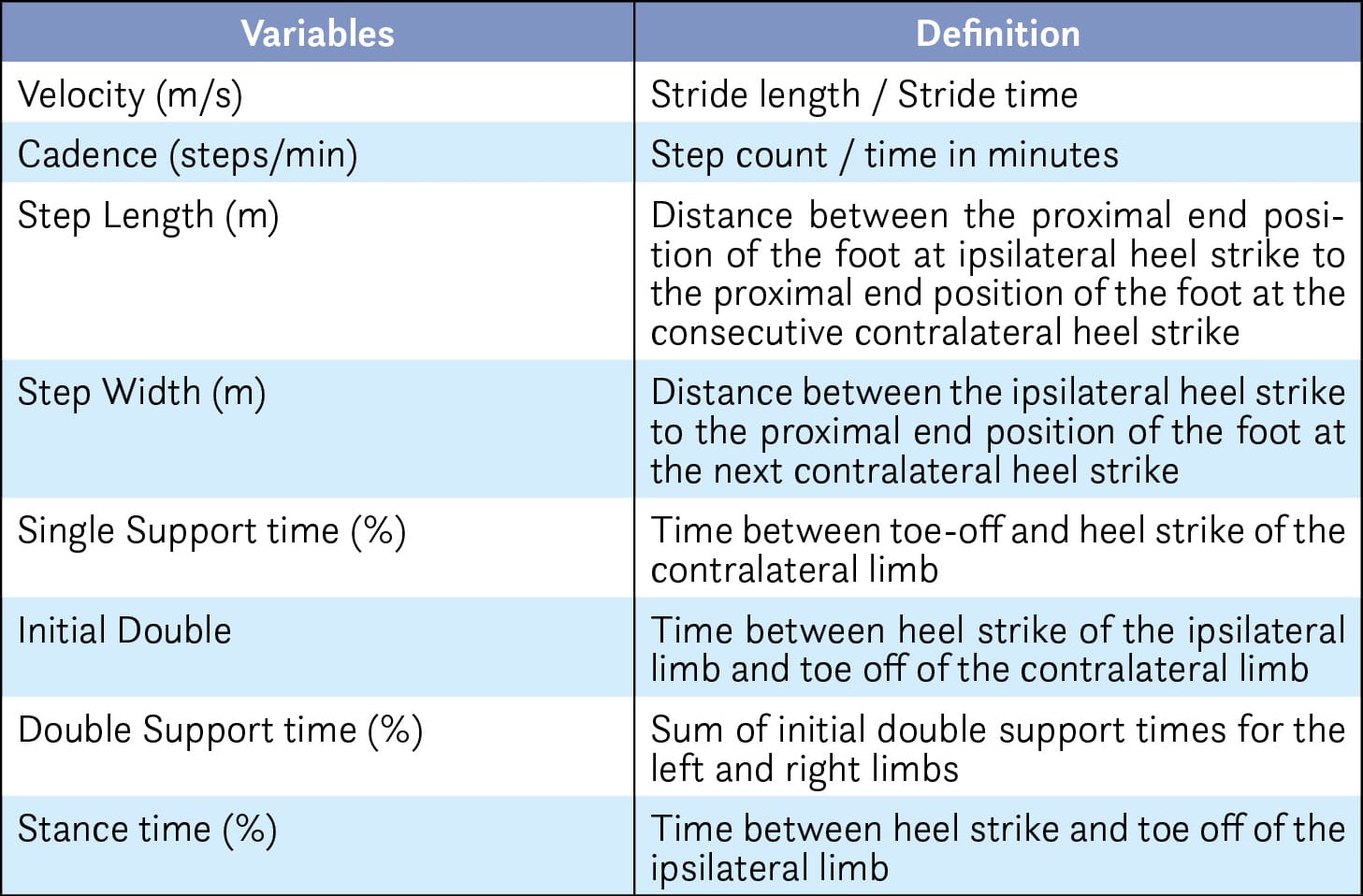 | Variables | Definition |
|---|---|
| Velocity (m/s) | Stride length / Stride time |
| Cadence (steps/min) | Step count / time in minutes |
| Step Length (m) | Distance between the proximal end position of the foot at ipsilateral heel strike to the proximal end position of the foot at the consecutive contralateral heel strike |
| Step Width (m) | Distance between the ipsilateral heel strike to the proximal end position of the foot at the next contralateral heel strike |
| Single Support time (%) | Time between toe-off and heel strike of the contralateral limb |
| Initial Double | Time between heel strike of the ipsilateral limb and toe off of the contralateral limb |
| Double Support time (%) | Sum of initial double support times for the left and right limbs |
| Stance time (%) | Time between heel strike and toe off of the ipsilateral limb |